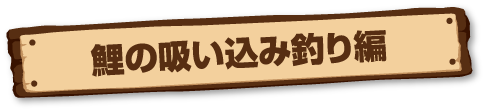 鯉の吸い込み釣り編